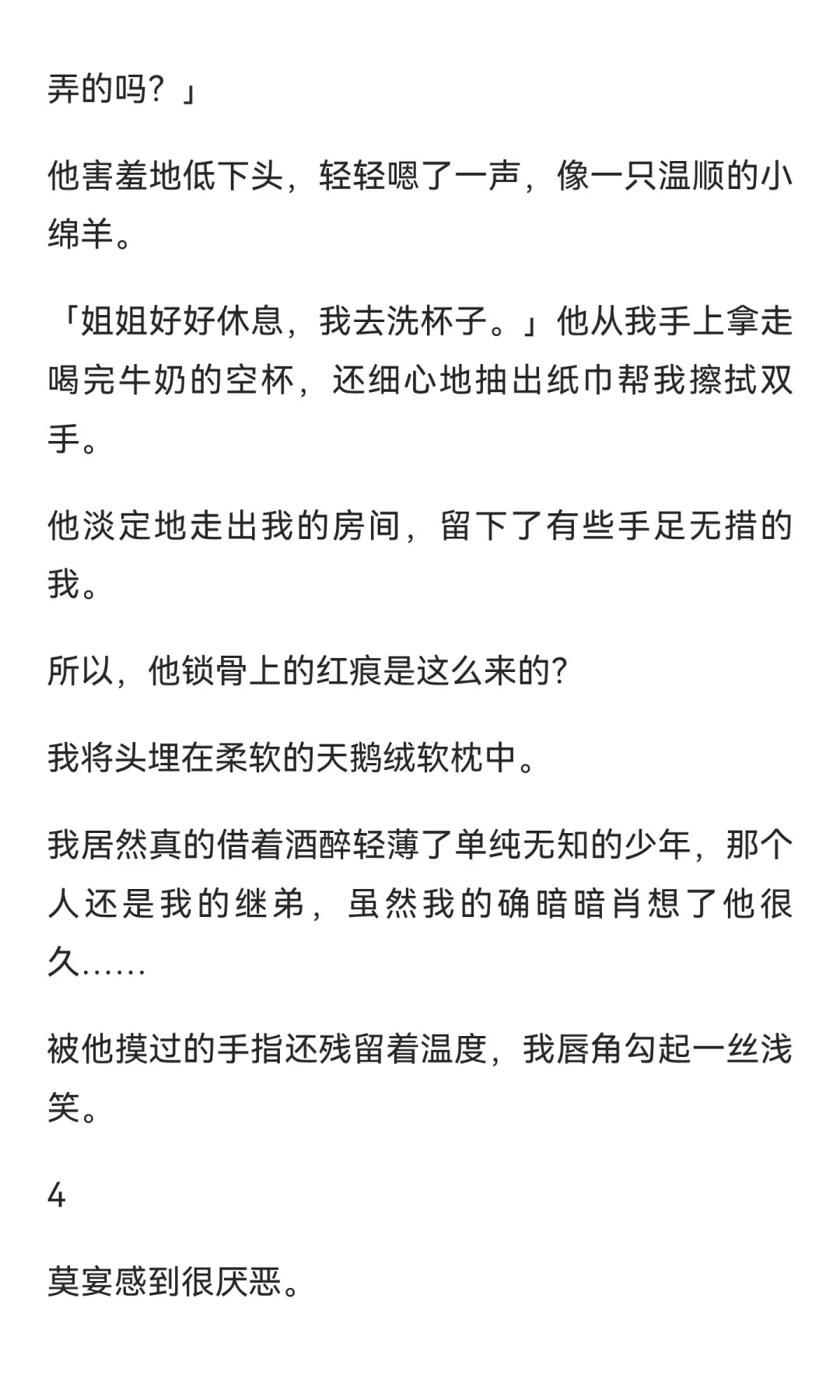 弄的吗？」

他害羞地低下头，轻轻嗯了一声，像一只温顺的小绵羊。

「姐姐好好休息，我去洗杯子。」他从我手上拿走喝完牛奶的空杯，还细心地抽出纸巾帮我擦拭双手。

他淡定地走出我的房间，留下了有些手足无措的我。

所以，他锁骨上的红痕是这么来的?

我将头埋在柔软的天鹅绒软枕中。

我居然真的借着酒醉轻薄了单纯无知的少年，那个人还是我的继弟，虽然我的确暗暗肖想了他很久……

被他摸过的手指还残留着温度，我唇角勾起一丝浅笑。

4

莫宴感到很厌恶。